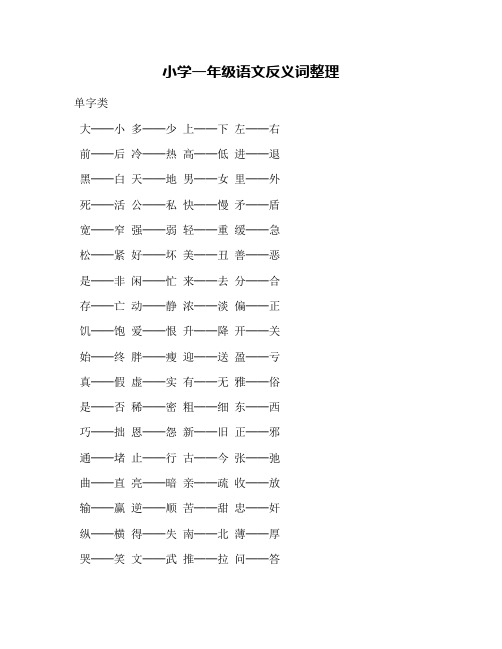 小学一年级语文反义词整理

单字类

大——小 多——少 上——下 左——右

前——后 冷——热 高——低 进——退

黑——白 天——地 男——女 里——外

死——活 公——私 快——慢 矛——盾

宽——窄 强——弱 轻——重 缓——急

松——紧 好——坏 美——丑 善——恶

是——非 闲——忙 来——去 分——合

存——亡 动——静 浓——淡 偏——正

饥——饱 爱——恨 升——降 开——关

始——终 胖——瘦 迎——送 盈——亏

真——假 虚——实 有——无 雅——俗

是——否 稀——密 粗——细 东——西

巧——拙 恩——怨 新——旧 正——邪

通——堵 止——行 古——今 张——弛

曲——直 亮——暗 亲——疏 收——放

输——赢 逆——顺 苦——甜 忠——奸

纵——横 得——失 南——北 薄——厚

哭——笑 文——武 推——拉 问——答